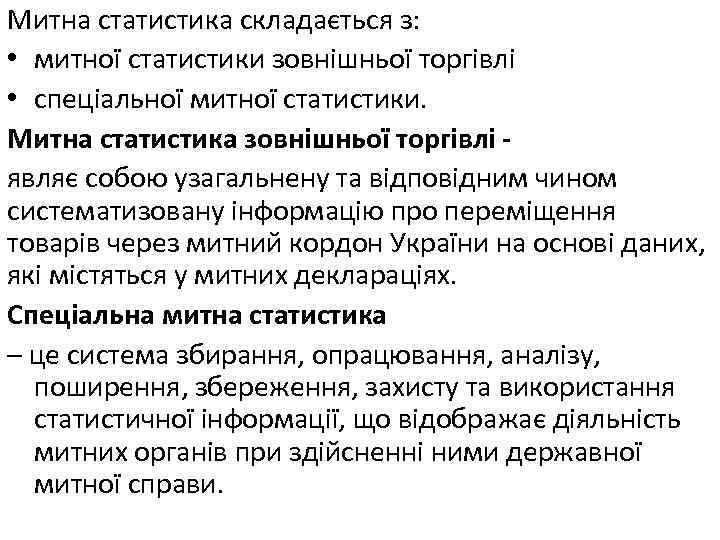 Митна статистика складається з:

• митної статистики зовнішньої торгівлі

• спеціальної митної статистики.

Митна статистика зовнішньої торгівлі -

являє собою узагальнену та відповідним чином систематизовану інформацію про переміщення товарів через митний кордон України на основі даних, які містяться у митних деклараціях.

Спеціальна митна статистика

– це система збирання, опрацювання, аналізу, поширення, збереження, захисту та використання статистичної інформації, що відображає діяльність митних органів при здійсненні ними державної митної справи.